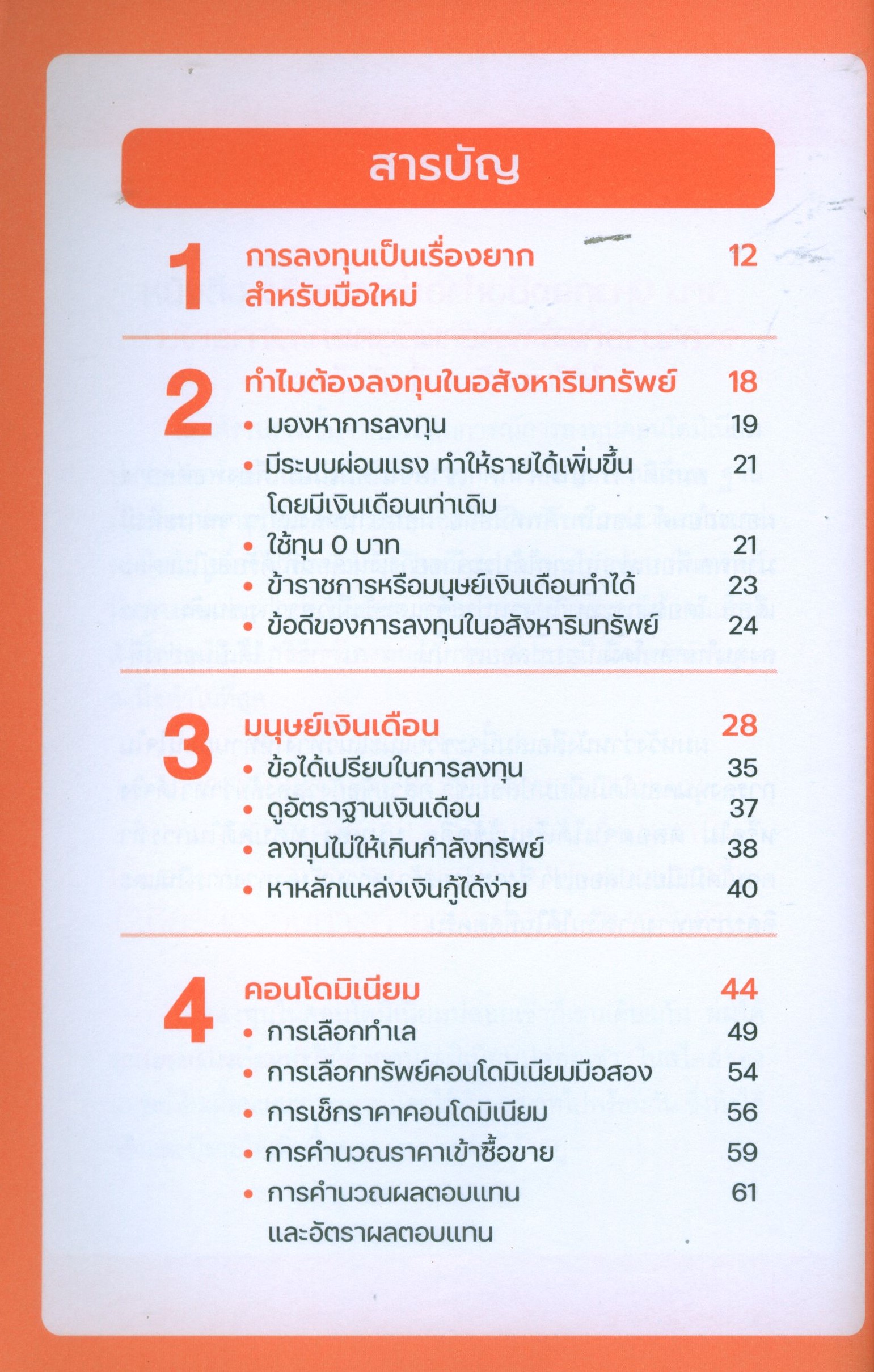 สารบัญ

1 การลงทุนเป็นเรื่องยาก สำหรับมือใหม่ 12

2 ทำไมต้องลงทุนในอสังหาริมทรัพย์ 18
• มองหาการลงทุน 19
• มีระบบผ่อนแรง ทำให้รายได้เพิ่มขึ้น โดยมีเงินเดือนเท่าเดิม 21
• ใช้ทุน 0 บาท 21
• ข้าราชการหรือมนุษย์เงินเดือนทำได้ 23
• ข้อดีของการลงทุนในอสังหาริมทรัพย์ 24

3 มนุษย์เงินเดือน 28
• ข้อได้เปรียบในการลงทุน 35
• ดูอัตราฐานเงินเดือน 37
• ลงทุนไม่ให้เกินกำลังทรัพย์ 38
• หาหลักแหล่งเงินกู้ได้ง่าย 40

4 คอนโดมิเนียม 44
• การเลือกทำเล 49
• การเลือกทรัพย์คอนโดมิเนียมมือสอง 54
• การเช็กราคาคอนโดมิเนียม 56
• การคำนวณราคาเข้าซื้อขาย 59
• การคำนวณผลตอบแทน และอัตราผลตอบแทน 61